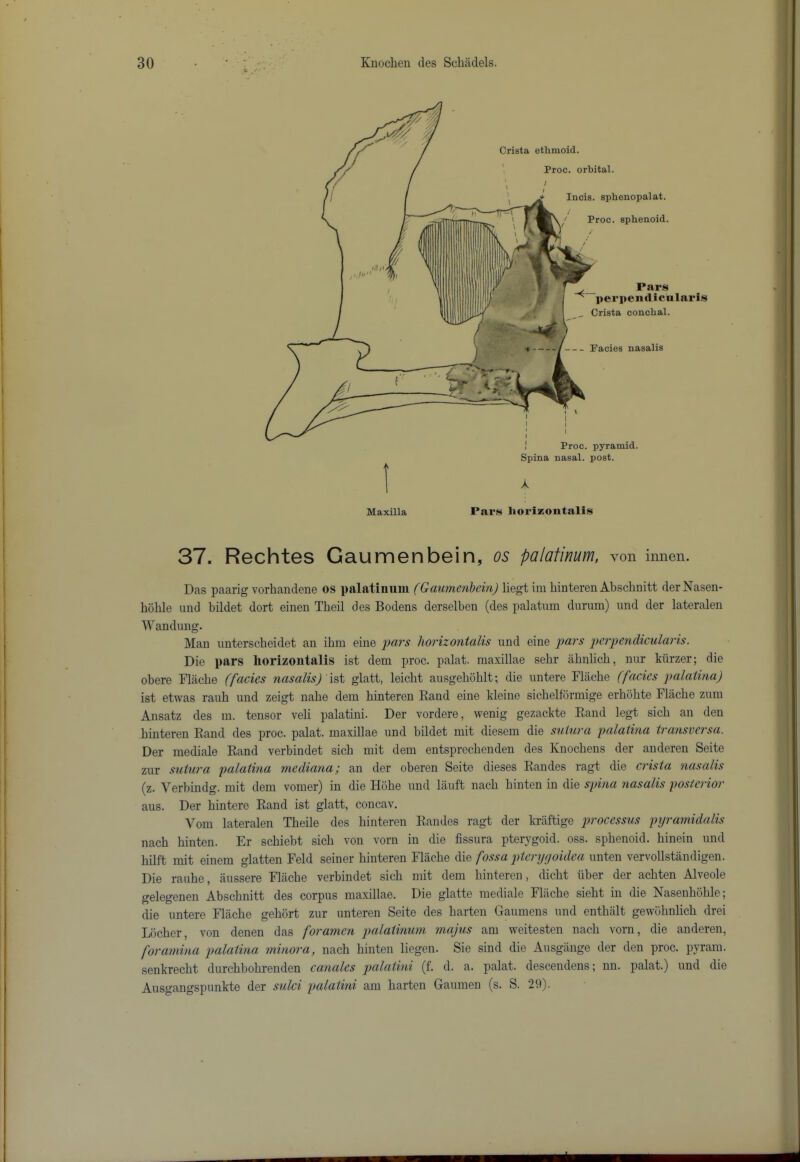 30 Knochen des Schädels.

Crista ethmoid.
Proc. orbital.
Incis. sphenopalat.
Proc. sphenoid.
Pars perpendicularis
Crista conchal.
Facies nasalis
Proc. pyramid.
Spina nasal. post.
Maxilla
Pars horizontalis

37. Rechtes Gaumenbein, os palatinum, von innen.

Das paarig vorhandene os palatinum (Gaumenbein) liegt im hinteren Abschnitt der Nasenhöhle und bildet dort einen Theil des Bodens derselben (des palatum durum) und der lateralen Wandung.

Man unterscheidet an ihm eine pars horizontalis und eine pars perpendicularis.

Die pars horizontalis ist dem proc. palat. maxillae sehr ähnlich, nur kürzer; die obere Fläche (facies nasalis) ist glatt, leicht ausgehöhlt; die untere Fläche (facies palatina) ist etwas rauh und zeigt nahe dem hinteren Rand eine kleine sichelförmige erhöhte Fläche zum Ansatz des m. tensor veli palatini. Der vordere, wenig gezackte Rand legt sich an den hinteren Rand des proc. palat. maxillae und bildet mit diesem die sutura palatina transversa. Der mediale Rand verbindet sich mit dem entsprechenden des Knochens der anderen Seite zur sutura palatina mediana; an der oberen Seite dieses Randes ragt die crista nasalis (z. Verbindg. mit dem vomer) in die Höhe und läuft nach hinten in die spina nasalis posterior aus. Der hintere Rand ist glatt, concav.

Vom lateralen Theile des hinteren Randes ragt der kräftige processus pyramidalis nach hinten. Er schiebt sich von vorn in die fissura pterygoid. oss. sphenoid. hinein und hilft mit einem glatten Feld seiner hinteren Fläche die fossa pterygoidea unten vervollständigen. Die rauhe, äussere Fläche verbindet sich mit dem hinteren, dicht über der achten Alveole gelegenen Abschnitt des corpus maxillae. Die glatte mediale Fläche sieht in die Nasenhöhle; die untere Fläche gehört zur unteren Seite des harten Gaumens und enthält gewöhnlich drei Löcher, von denen das foramen palatinum majus am weitesten nach vorn, die anderen, foramina palatina minora, nach hinten liegen. Sie sind die Ausgänge der den proc. pyram. senkrecht durchbohrenden canales palatini (f. d. a. palat. descendens; nn. palat.) und die Ausgangspunkte der sulci palatini am harten Gaumen (s. S. 29).